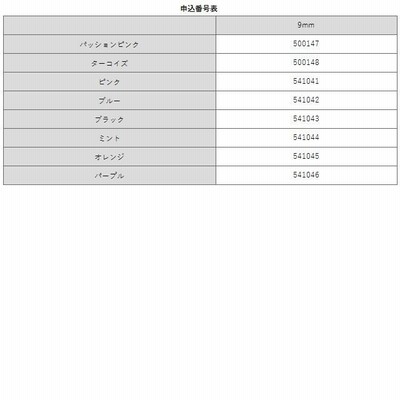 申込番号表

| | 9mm |
|---|---|
| パッションピンク | 500147 |
| ターコイズ | 500148 |
| ピンク | 541041 |
| ブルー | 541042 |
| ブラック | 541043 |
| ミント | 541044 |
| オレンジ | 541045 |
| パープル | 541046 |